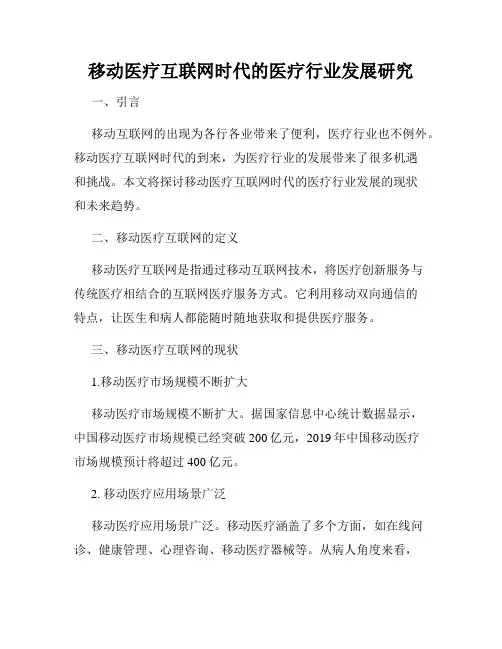 移动医疗互联网时代的医疗行业发展研究

一、引言

移动互联网的出现为各行各业带来了便利，医疗行业也不例外。移动医疗互联网时代的到来，为医疗行业的发展带来了很多机遇和挑战。本文将探讨移动医疗互联网时代的医疗行业发展的现状和未来趋势。

二、移动医疗互联网的定义

移动医疗互联网是指通过移动互联网技术，将医疗创新服务与传统医疗相结合的互联网医疗服务方式。它利用移动双向通信的特点，让医生和病人都能随时随地获取和提供医疗服务。

三、移动医疗互联网的现状

1.移动医疗市场规模不断扩大

移动医疗市场规模不断扩大。据国家信息中心统计数据显示，中国移动医疗市场规模已经突破 200 亿元，2019 年中国移动医疗市场规模预计将超过 400 亿元。

2. 移动医疗应用场景广泛

移动医疗应用场景广泛。移动医疗涵盖了多个方面，如在线问诊、健康管理、心理咨询、移动医疗器械等。从病人角度来看，